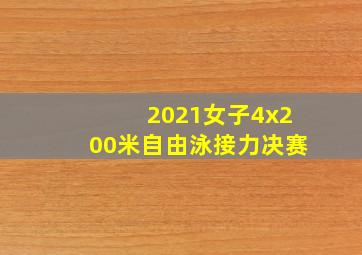 2021女子4x200米自由泳接力决赛